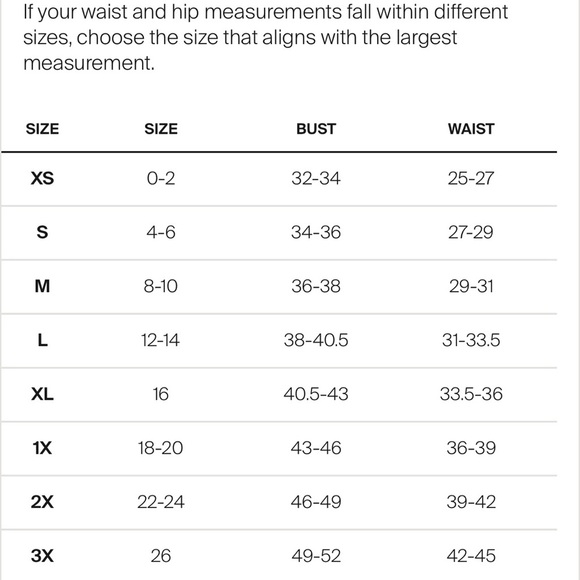 If your waist and hip measurements fall within different sizes, choose the size that aligns with the largest measurement.

| SIZE | SIZE | BUST | WAIST |
|---|---|---|---|
| XS | 0-2 | 32-34 | 25-27 |
| S | 4-6 | 34-36 | 27-29 |
| M | 8-10 | 36-38 | 29-31 |
| L | 12-14 | 38-40.5 | 31-33.5 |
| XL | 16 | 40.5-43 | 33.5-36 |
| 1X | 18-20 | 43-46 | 36-39 |
| 2X | 22-24 | 46-49 | 39-42 |
| 3X | 26 | 49-52 | 42-45 |